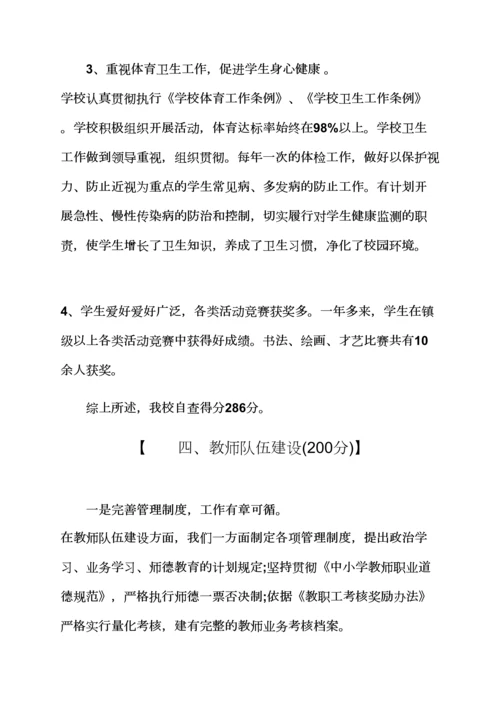 3、重视体育卫生工作，促进学生身心健康 。

学校认真贯彻执行《学校体育工作条例》、《学校卫生工作条例》。学校积极组织开展活动，体育达标率始终在98%以上。学校卫生工作做到领导重视，组织贯彻。每年一次的体检工作，做好以保护视力、防止近视为重点的学生常见病、多发病的防止工作。有计划开展急性、慢性传染病的防治和控制，切实履行对学生健康监测的职责，使学生增长了卫生知识，养成了卫生习惯，净化了校园环境。

4、学生爱好爱好广泛，各类活动竞赛获奖多。一年多来，学生在镇级以上各类活动竞赛中获得好成绩。书法、绘画、才艺比赛共有10余人获奖。

综上所述，我校自查得分286分。

【　四、教师队伍建设(200分)】

一是完善管理制度，工作有章可循。

在教师队伍建设方面，我们一方面制定各项管理制度，提出政治学习、业务学习、师德教育的计划规定;坚持贯彻《中小学教师职业道德规范》，严格执行师德一票否决制;依据《教职工考核奖励办法》严格实行量化考核，建有完整的教师业务考核档案。